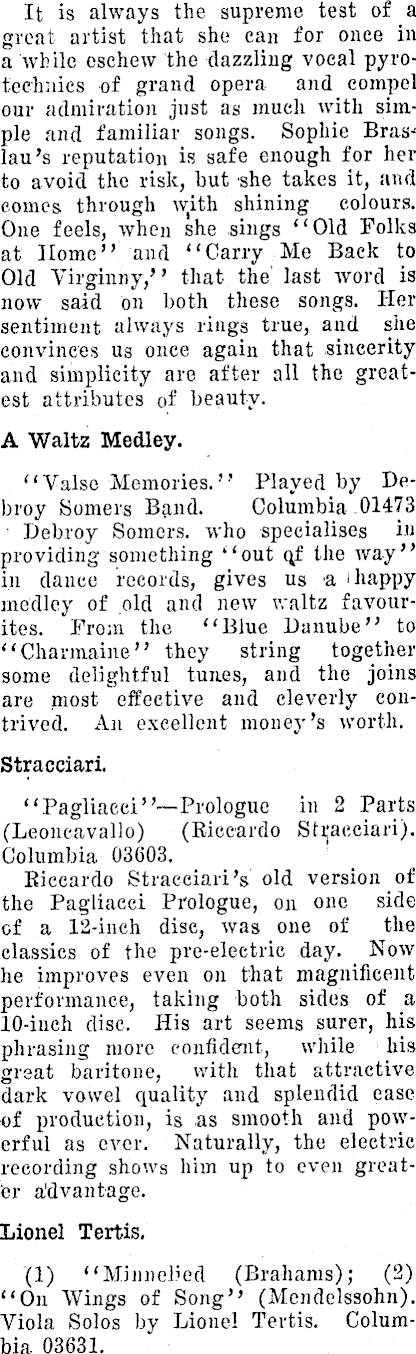 It is always the supreme test of a great artist that she can for once in a while eschew the dazzling vocal pyrotechnics of grand opera and compel our admiration just as much with simple and familiar songs. Sophie Braslau's reputation is safe enough for her to avoid the risk, but she takes it, and comes through with shining colours. One feels, when she sings "Old Folks at Home" and "Carry Me Back to Old Virginny," that the last word is now said on both these songs. Her sentiment always rings true, and she convinces us once again that sincerity and simplicity are after all the greatest attributes of beauty.

A Waltz Medley.

"Valse Memories." Played by Debroy Somers Band. Columbia 01473

Debroy Somers. who specialises in providing something "out of the way" in dance records, gives us a happy medley of old and new waltz favourites. From the "Blue Danube" to "Charmaine" they string together some delightful tunes, and the joins are most effective and cleverly contrived. An excellent money's worth.

Stracciari.

"Pagliacci"—Prologue in 2 Parts (Leoncavallo) (Riccardo Stracciari). Columbia 03603.

Riccardo Stracciari's old version of the Pagliacci Prologue, on one side of a 12-inch disc, was one of the classics of the pre-electric day. Now he improves even on that magnificent performance, taking both sides of a 10-inch disc. His art seems surer, his phrasing more confident, while his great baritone, with that attractive dark vowel quality and splendid ease of production, is as smooth and powerful as ever. Naturally, the electric recording shows him up to even greater advantage.

Lionel Tertis.

(1) "Minnelied (Brahams); (2) "On Wings of Song" (Mendelssohn). Viola Solos by Lionel Tertis. Columbia 03631.